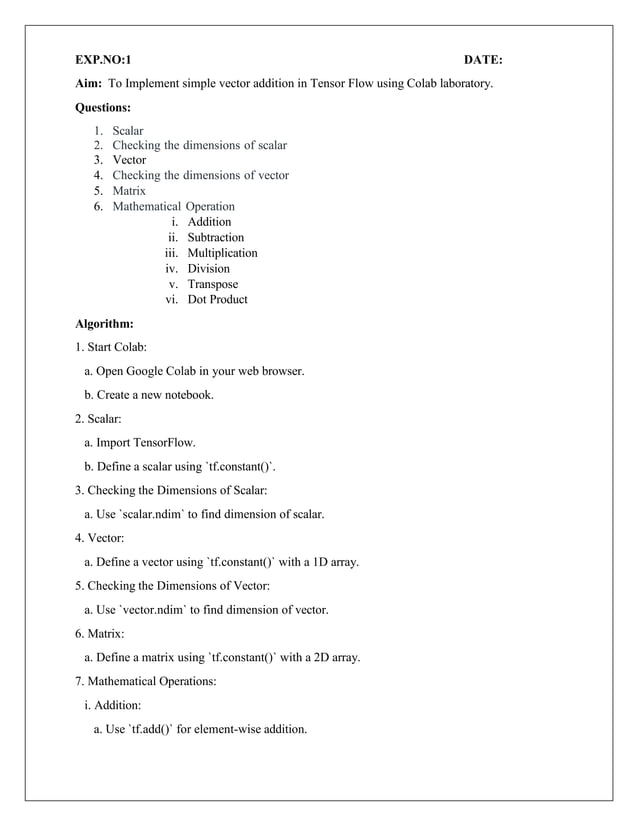 EXP.NO:1 DATE:

Aim: To Implement simple vector addition in Tensor Flow using Colab laboratory.

Questions:

1. Scalar
2. Checking the dimensions of scalar
3. Vector
4. Checking the dimensions of vector
5. Matrix
6. Mathematical Operation
i. Addition
ii. Subtraction
iii. Multiplication
iv. Division
v. Transpose
vi. Dot Product

Algorithm:

1. Start Colab:

a. Open Google Colab in your web browser.

b. Create a new notebook.

2. Scalar:

a. Import TensorFlow.

b. Define a scalar using `tf.constant()`.

3. Checking the Dimensions of Scalar:

a. Use `scalar.ndim` to find dimension of scalar.

4. Vector:

a. Define a vector using `tf.constant()` with a 1D array.

5. Checking the Dimensions of Vector:

a. Use `vector.ndim` to find dimension of vector.

6. Matrix:

a. Define a matrix using `tf.constant()` with a 2D array.

7. Mathematical Operations:

i. Addition:

a. Use `tf.add()` for element-wise addition.